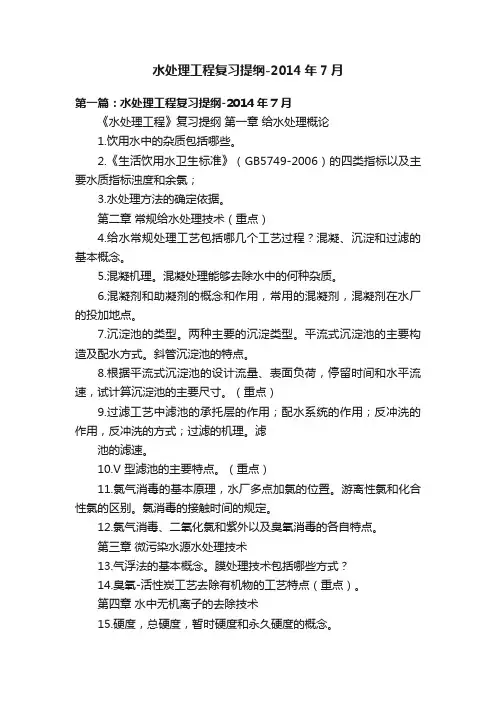 水处理工程复习提纲-2014 年 7 月

第一篇：水处理工程复习提纲-2014 年 7 月

《水处理工程》复习提纲 第一章 给水处理概论

1.饮用水中的杂质包括哪些。

2.《生活饮用水卫生标准》（GB5749-2006）的四类指标以及主要水质指标浊度和余氯；

3.水处理方法的确定依据。

第二章 常规给水处理技术（重点）

4.给水常规处理工艺包括哪几个工艺过程？混凝、沉淀和过滤的基本概念。

5.混凝机理。混凝处理能够去除水中的何种杂质。

6.混凝剂和助凝剂的概念和作用，常用的混凝剂，混凝剂在水厂的投加地点。

7.沉淀池的类型。两种主要的沉淀类型。平流式沉淀池的主要构造及配水方式。斜管沉淀池的特点。

8.根据平流式沉淀池的设计流量、表面负荷，停留时间和水平流速，试计算沉淀池的主要尺寸。（重点）

9.过滤工艺中滤池的承托层的作用；配水系统的作用；反冲洗的作用，反冲洗的方式；过滤的机理。滤

池的滤速。

10.V 型滤池的主要特点。（重点）

11.氯气消毒的基本原理，水厂多点加氯的位置。游离性氯和化合性氯的区别。氯消毒的接触时间的规定。

12.氯气消毒、二氧化氯和紫外以及臭氧消毒的各自特点。

第三章 微污染水源水处理技术

13.气浮法的基本概念。膜处理技术包括哪些方式？

14.臭氧-活性炭工艺去除有机物的工艺特点（重点）。

第四章 水中无机离子的去除技术

15.硬度，总硬度，暂时硬度和永久硬度的概念。